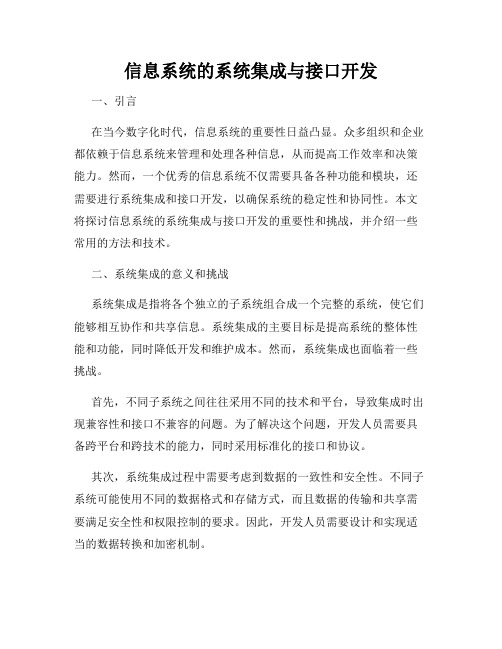 信息系统的系统集成与接口开发

一、引言

在当今数字化时代，信息系统的重要性日益凸显。众多组织和企业都依赖于信息系统来管理和处理各种信息，从而提高工作效率和决策能力。然而，一个优秀的信息系统不仅需要具备各种功能和模块，还需要进行系统集成和接口开发，以确保系统的稳定性和协同性。本文将探讨信息系统的系统集成与接口开发的重要性和挑战，并介绍一些常用的方法和技术。

二、系统集成的意义和挑战

系统集成是指将各个独立的子系统组合成一个完整的系统，使它们能够相互协作和共享信息。系统集成的主要目标是提高系统的整体性能和功能，同时降低开发和维护成本。然而，系统集成也面临着一些挑战。

首先，不同子系统之间往往采用不同的技术和平台，导致集成时出现兼容性和接口不兼容的问题。为了解决这个问题，开发人员需要具备跨平台和跨技术的能力，同时采用标准化的接口和协议。

其次，系统集成过程中需要考虑到数据的一致性和安全性。不同子系统可能使用不同的数据格式和存储方式，而且数据的传输和共享需要满足安全性和权限控制的要求。因此，开发人员需要设计和实现适当的数据转换和加密机制。